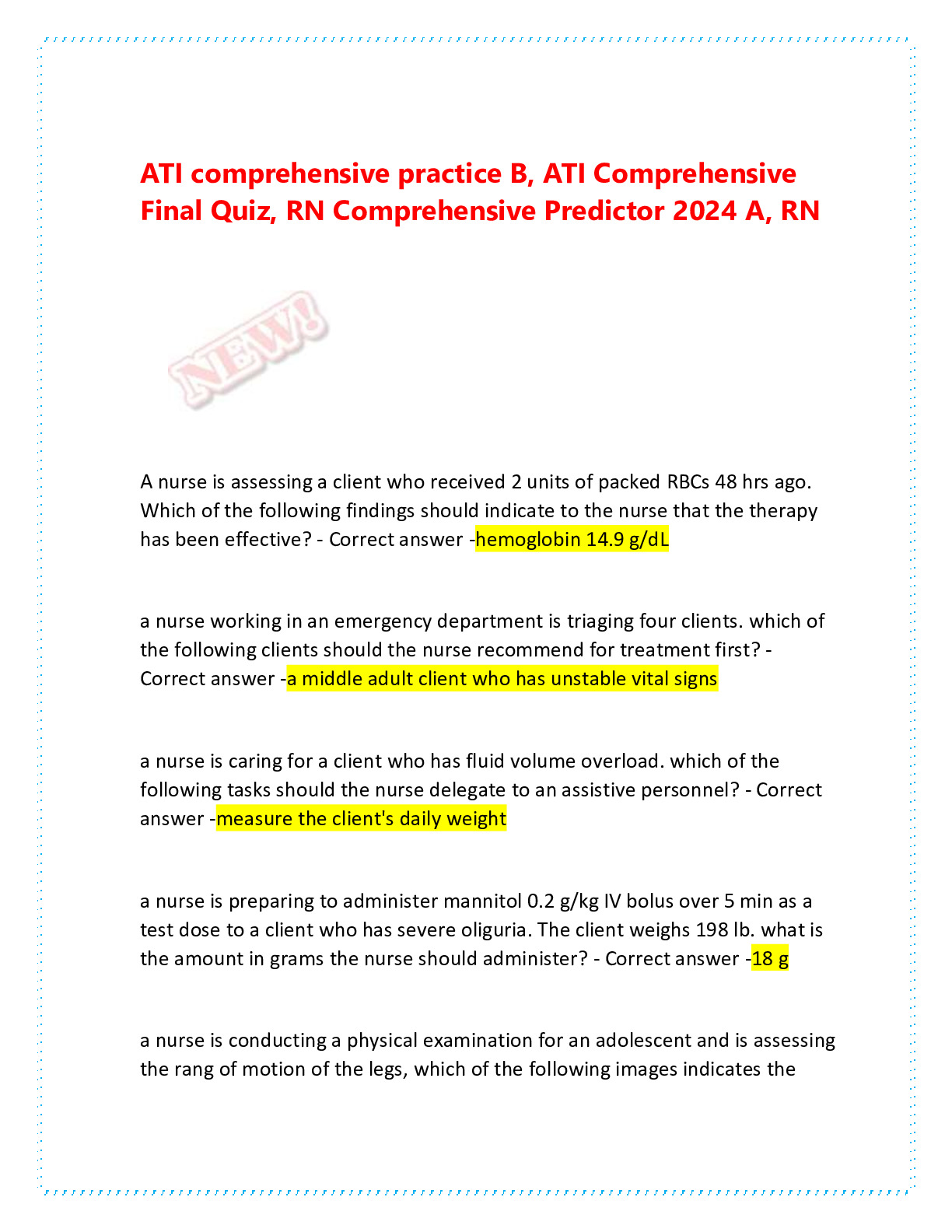 ATI comprehensive practice B, ATI Comprehensive Final Quiz, RN Comprehensive Predictor 2024 A, RN

NEW!

A nurse is assessing a client who received 2 units of packed RBCs 48 hrs ago. Which of the following findings should indicate to the nurse that the therapy has been effective? - Correct answer -hemoglobin 14.9 g/dL

a nurse working in an emergency department is triaging four clients. which of the following clients should the nurse recommend for treatment first? - Correct answer -a middle adult client who has unstable vital signs

a nurse is caring for a client who has fluid volume overload. which of the following tasks should the nurse delegate to an assistive personnel? - Correct answer -measure the client's daily weight

a nurse is preparing to administer mannitol 0.2 g/kg IV bolus over 5 min as a test dose to a client who has severe oliguria. The client weighs 198 lb. what is the amount in grams the nurse should administer? - Correct answer -18 g

a nurse is conducting a physical examination for an adolescent and is assessing the rang of motion of the legs, which of the following images indicates the